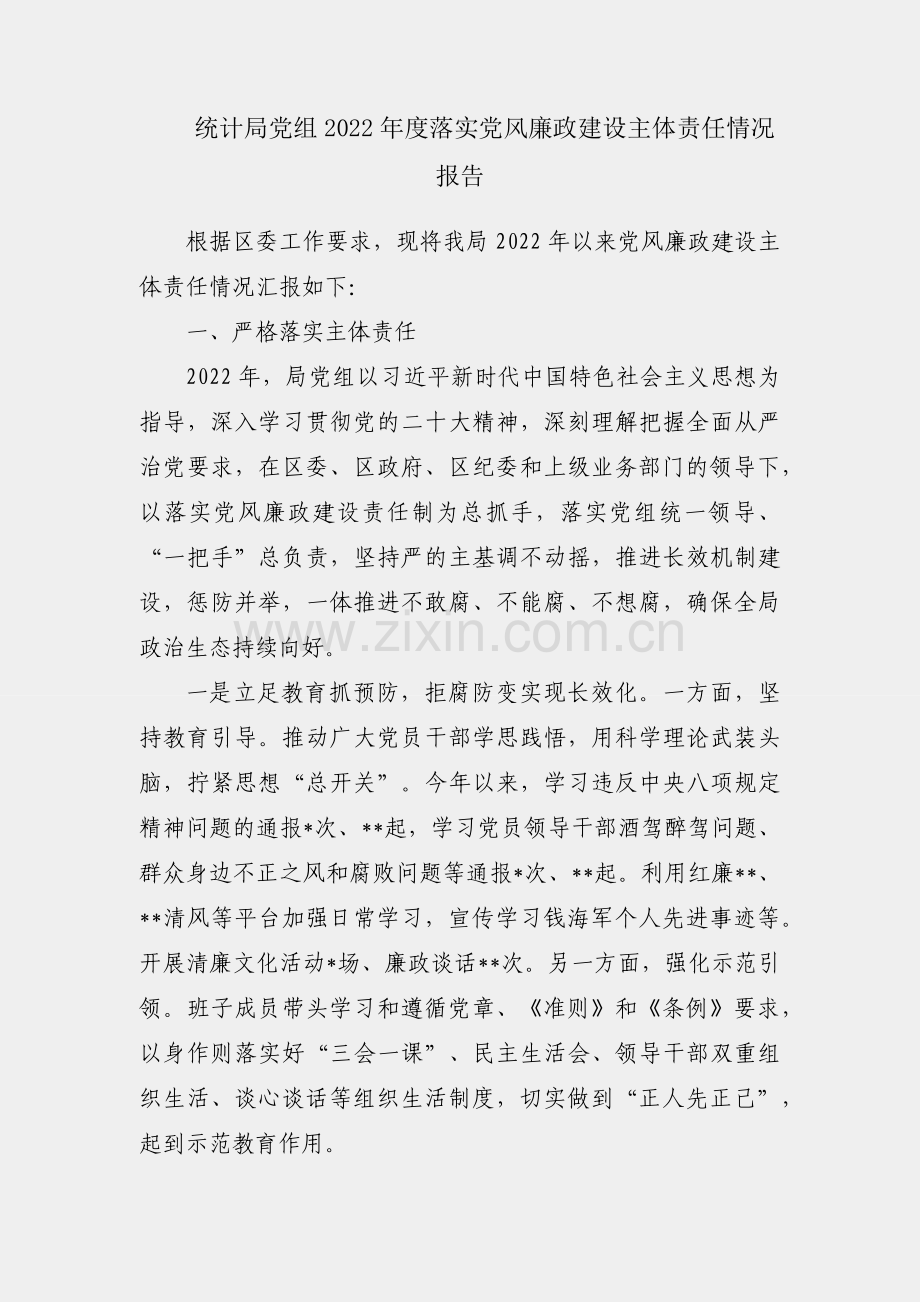 统计局党组 2022 年度落实党风廉政建设主体责任情况报告

根据区委工作要求，现将我局 2022 年以来党风廉政建设主体责任情况汇报如下:

一、严格落实主体责任

2022 年，局党组以习近平新时代中国特色社会主义思想为指导，深入学习贯彻党的二十大精神，深刻理解把握全面从严治党要求，在区委、区政府、区纪委和上级业务部门的领导下，以落实党风廉政建设责任制为总抓手，落实党组统一领导、“一把手”总负责，坚持严的主基调不动摇，推进长效机制建设，惩防并举，一体推进不敢腐、不能腐、不想腐，确保全局政治生态持续向好。

www.zixin.com.cn

一是立足教育抓预防，拒腐防变实现长效化。一方面，坚持教育引导。推动广大党员干部学思践悟，用科学理论武装头脑，拧紧思想“总开关”。今年以来，学习违反中央八项规定精神问题的通报*次、**起，学习党员领导干部酒驾醉驾问题、群众身边不正之风和腐败问题等通报*次、**起。利用红廉**、**清风等平台加强日常学习，宣传学习钱海军个人先进事迹等。开展清廉文化活动*场、廉政谈话**次。另一方面，强化示范引领。班子成员带头学习和遵循党章、《准则》和《条例》要求，以身作则落实好“三会一课”、民主生活会、领导干部双重组织生活、谈心谈话等组织生活制度，切实做到“正人先正己”，起到示范教育作用。